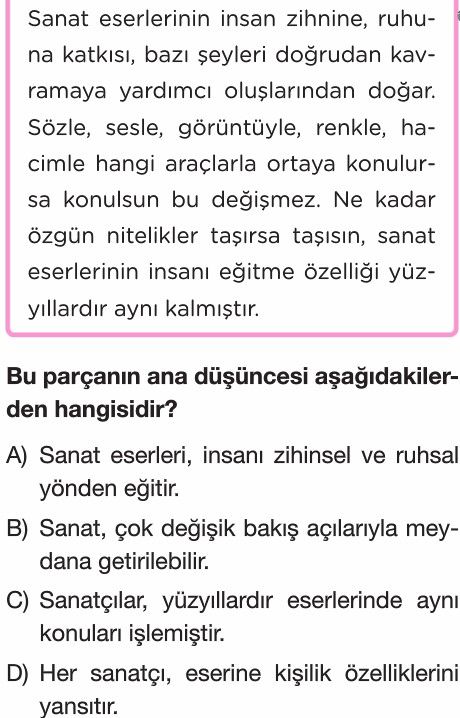 Sanat eserlerinin insan zihnine, ruhuna katkısı, bazı şeyleri doğrudan kavramaya yardımcı oluşlarından doğar. Sözle, sesle, görüntüyle, renkle, hacimle hangi araçlarla ortaya konulursa konulsun bu değişmez. Ne kadar özgün nitelikler taşırsa taşısın, sanat eserlerinin insanı eğitme özelliği yüzyıllardır aynı kalmıştır.

Bu parçanın ana düşüncesi aşağıdakilerden hangisidir?

A) Sanat eserleri, insanı zihinsel ve ruhsal yönden eğitir.

B) Sanat, çok değişik bakış açılarıyla meydana getirilebilir.

C) Sanatçılar, yüzyıllardır eserlerinde aynı konuları işlemiştir.

D) Her sanatçı, eserine kişilik özelliklerini yansıtır.